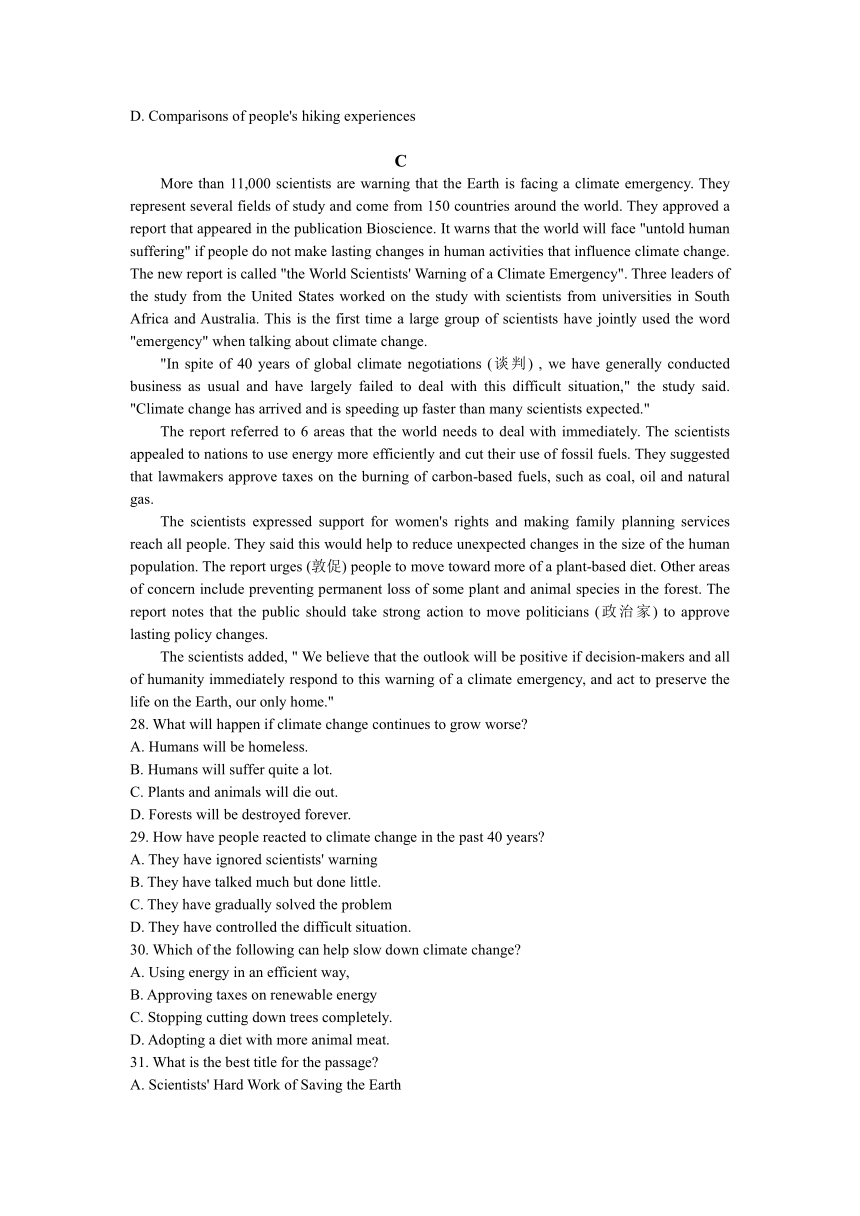 D. Comparisons of people's hiking experiences

C

More than 11,000 scientists are warning that the Earth is facing a climate emergency. They represent several fields of study and come from 150 countries around the world. They approved a report that appeared in the publication Bioscience. It warns that the world will face "untold human suffering" if people do not make lasting changes in human activities that influence climate change. The new report is called "the World Scientists' Warning of a Climate Emergency". Three leaders of the study from the United States worked on the study with scientists from universities in South Africa and Australia. This is the first time a large group of scientists have jointly used the word "emergency" when talking about climate change.

"In spite of 40 years of global climate negotiations (谈判) , we have generally conducted business as usual and have largely failed to deal with this difficult situation," the study said. "Climate change has arrived and is speeding up faster than many scientists expected."

The report referred to 6 areas that the world needs to deal with immediately. The scientists appealed to nations to use energy more efficiently and cut their use of fossil fuels. They suggested that lawmakers approve taxes on the burning of carbon-based fuels, such as coal, oil and natural gas.

The scientists expressed support for women's rights and making family planning services reach all people. They said this would help to reduce unexpected changes in the size of the human population. The report urges (敦促) people to move toward more of a plant-based diet. Other areas of concern include preventing permanent loss of some plant and animal species in the forest. The report notes that the public should take strong action to move politicians (政治家) to approve lasting policy changes.

The scientists added, " We believe that the outlook will be positive if decision-makers and all of humanity immediately respond to this warning of a climate emergency, and act to preserve the life on the Earth, our only home."

28. What will happen if climate change continues to grow worse?
A. Humans will be homeless.
B. Humans will suffer quite a lot.
C. Plants and animals will die out.
D. Forests will be destroyed forever.
29. How have people reacted to climate change in the past 40 years?
A. They have ignored scientists' warning
B. They have talked much but done little.
C. They have gradually solved the problem
D. They have controlled the difficult situation.
30. Which of the following can help slow down climate change?
A. Using energy in an efficient way,
B. Approving taxes on renewable energy
C. Stopping cutting down trees completely.
D. Adopting a diet with more animal meat.
31. What is the best title for the passage?
A. Scientists' Hard Work of Saving the Earth